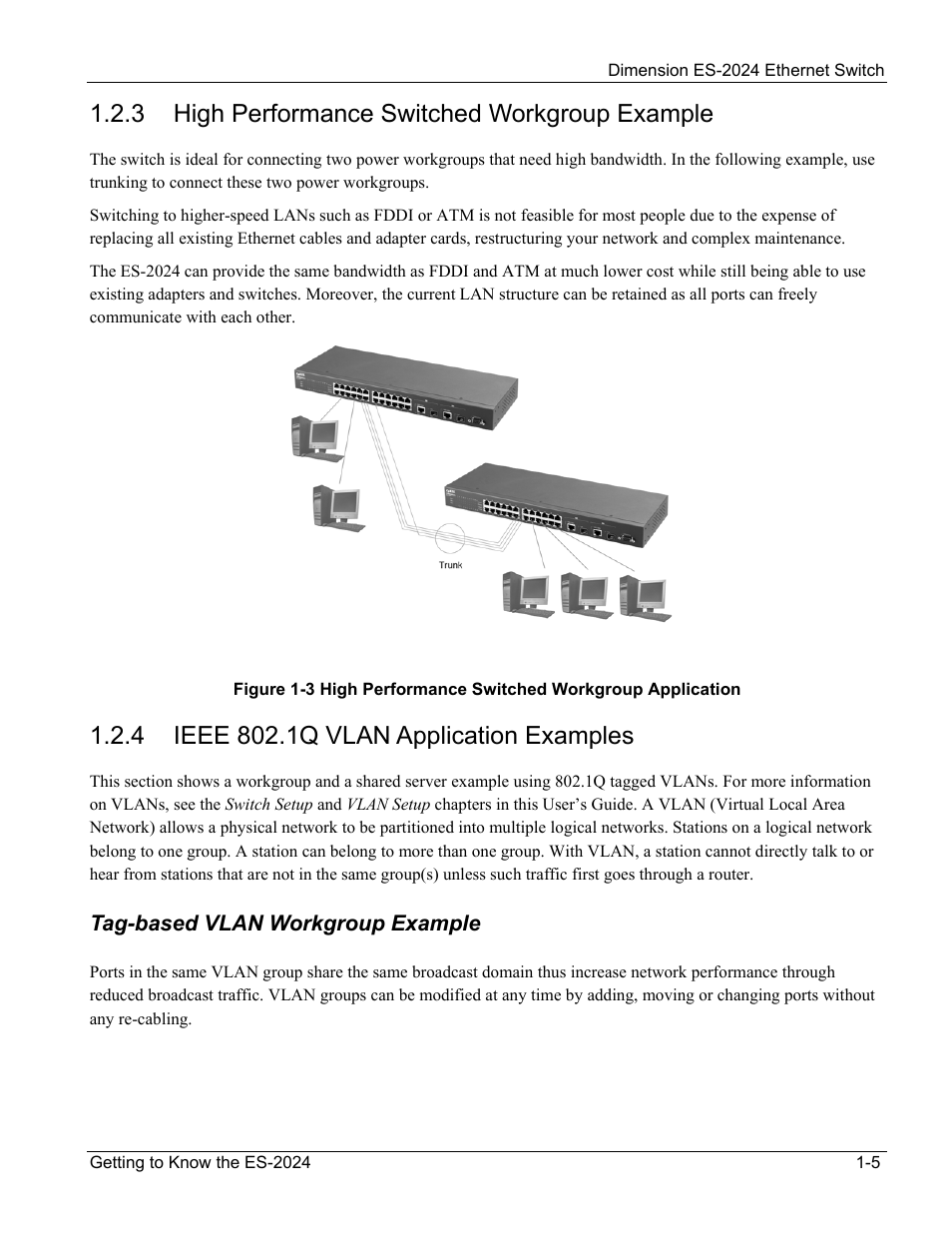 Dimension ES-2024 Ethernet Switch

1.2.3 High Performance Switched Workgroup Example

The switch is ideal for connecting two power workgroups that need high bandwidth. In the following example, use trunking to connect these two power workgroups.

Switching to higher-speed LANs such as FDDI or ATM is not feasible for most people due to the expense of replacing all existing Ethernet cables and adapter cards, restructuring your network and complex maintenance.

The ES-2024 can provide the same bandwidth as FDDI and ATM at much lower cost while still being able to use existing adapters and switches. Moreover, the current LAN structure can be retained as all ports can freely communicate with each other.

Trunk

Figure 1-3 High Performance Switched Workgroup Application

1.2.4 IEEE 802.1Q VLAN Application Examples

This section shows a workgroup and a shared server example using 802.1Q tagged VLANs. For more information on VLANs, see the Switch Setup and VLAN Setup chapters in this User's Guide. A VLAN (Virtual Local Area Network) allows a physical network to be partitioned into multiple logical networks. Stations on a logical network belong to one group. A station can belong to more than one group. With VLAN, a station cannot directly talk to or hear from stations that are not in the same group(s) unless such traffic first goes through a router.

Tag-based VLAN Workgroup Example

Ports in the same VLAN group share the same broadcast domain thus increase network performance through reduced broadcast traffic. VLAN groups can be modified at any time by adding, moving or changing ports without any re-cabling.

Getting to Know the ES-2024 1-5